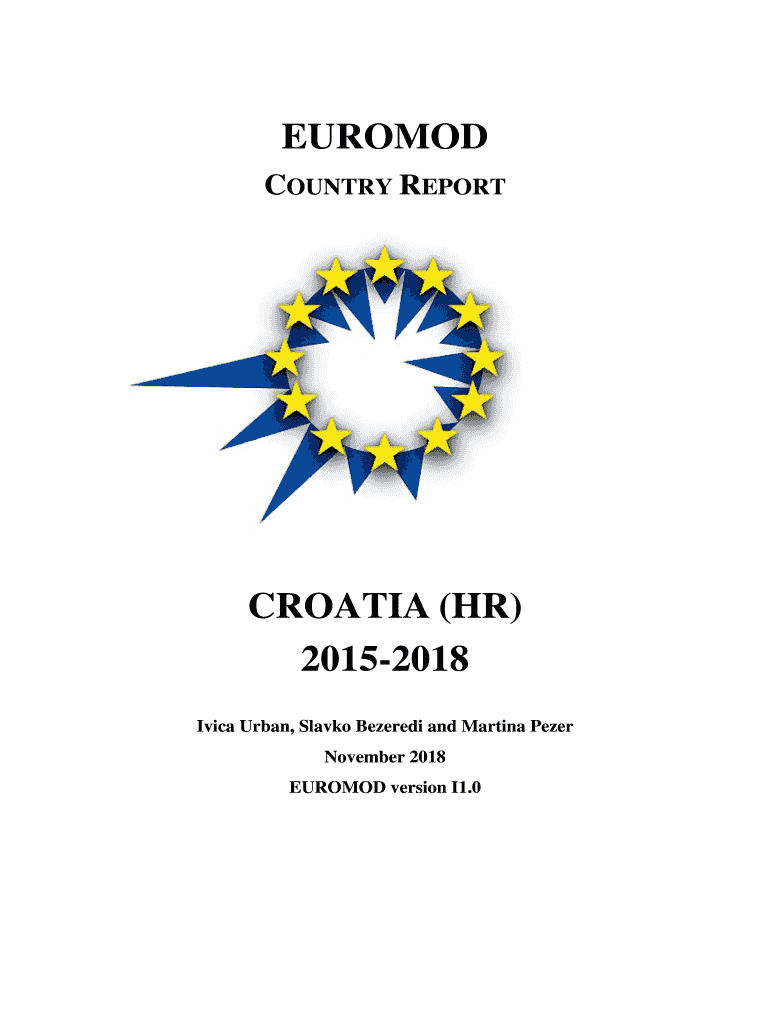 EUROMOD
COUNTRY REPORT

CROATIA (HR)
2015-2018

Ivica Urban, Slavko Bezeredi and Martina Pezer
November 2018
EUROMOD version I1.0